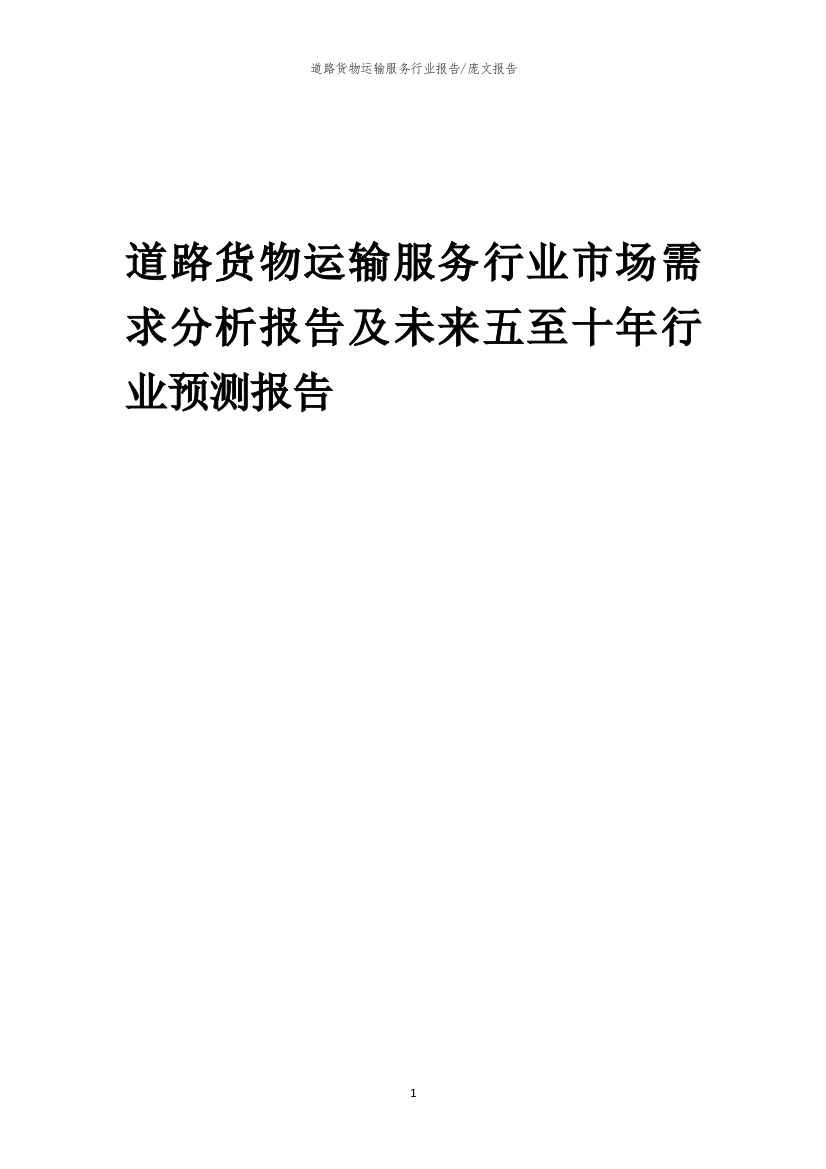 道路货物运输服务行业报告/庞文报告

道路货物运输服务行业市场需求分析报告及未来五至十年行业预测报告

1